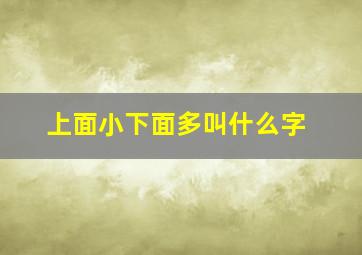 上面小下面多叫什么字